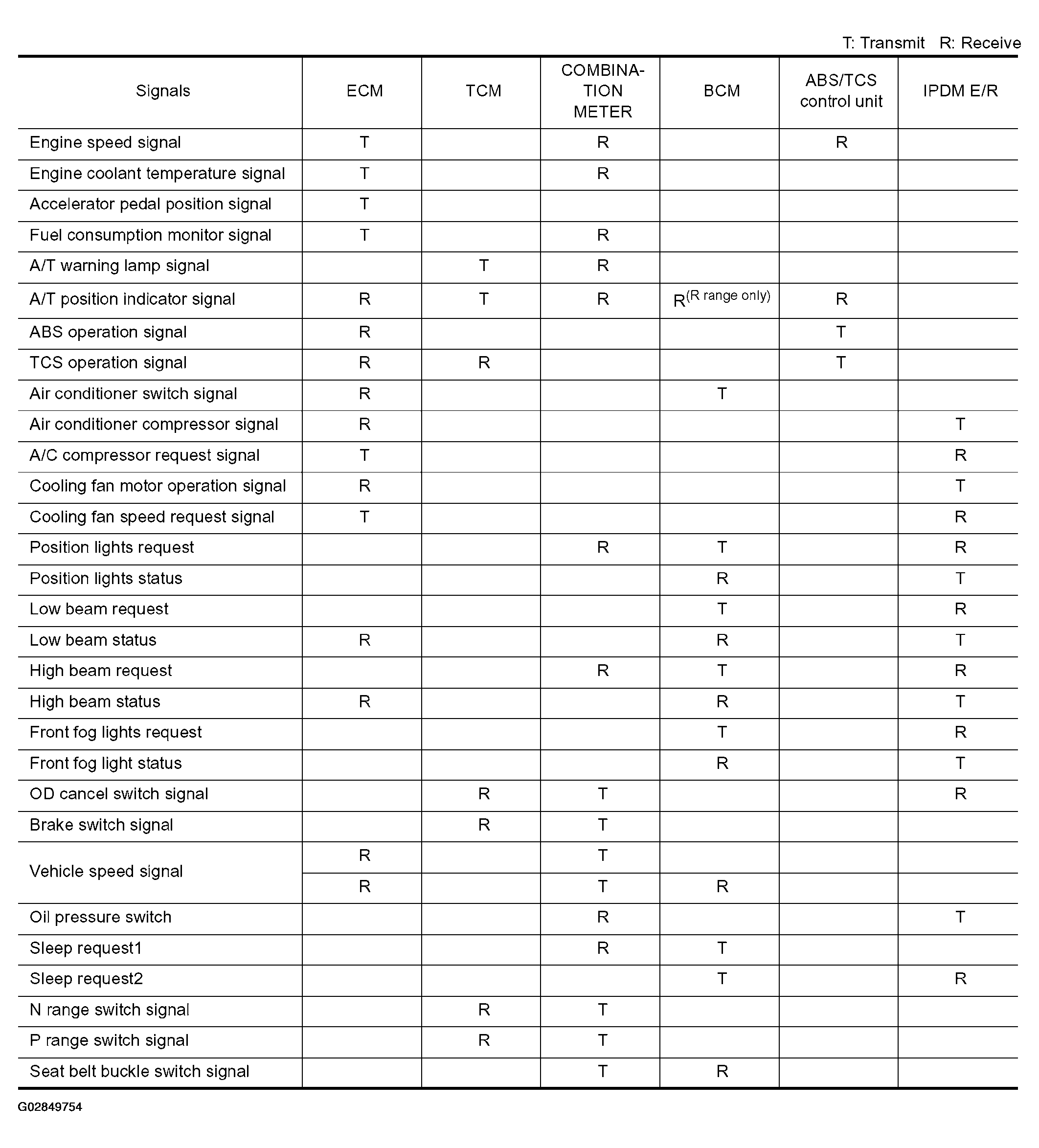 T: Transmit R: Receive

| Signals | ECM | TCM | COMBINATION METER | BCM | ABS/TCS control unit | IPDM E/R |
|---|---|---|---|---|---|---|
| Engine speed signal | T | | R | | R | |
| Engine coolant temperature signal | T | | R | | | |
| Accelerator pedal position signal | T | | | | | |
| Fuel consumption monitor signal | T | | R | | | |
| A/T warning lamp signal | | T | R | | | |
| A/T position indicator signal | R | T | R | R$^{(R\ range\ only)}$ | R | |
| ABS operation signal | R | | | | T | |
| TCS operation signal | R | R | | | T | |
| Air conditioner switch signal | R | | | T | | |
| Air conditioner compressor signal | R | | | | | T |
| A/C compressor request signal | T | | | | | R |
| Cooling fan motor operation signal | R | | | | | T |
| Cooling fan speed request signal | T | | | | | R |
| Position lights request | | | R | T | | R |
| Position lights status | | | | R | | T |
| Low beam request | | | | T | | R |
| Low beam status | R | | | R | | T |
| High beam request | | | R | T | | R |
| High beam status | R | | | R | | T |
| Front fog lights request | | | | T | | R |
| Front fog light status | | | | R | | T |
| OD cancel switch signal | | R | T | | | R |
| Brake switch signal | | R | T | | | |
| Vehicle speed signal | R | | T | | | |
| | R | | T | R | | |
| Oil pressure switch | | | R | | | T |
| Sleep request1 | | | R | T | | |
| Sleep request2 | | | | T | | R |
| N range switch signal | | R | T | | | |
| P range switch signal | | R | T | | | |
| Seat belt buckle switch signal | | | T | R | | |

G02849754